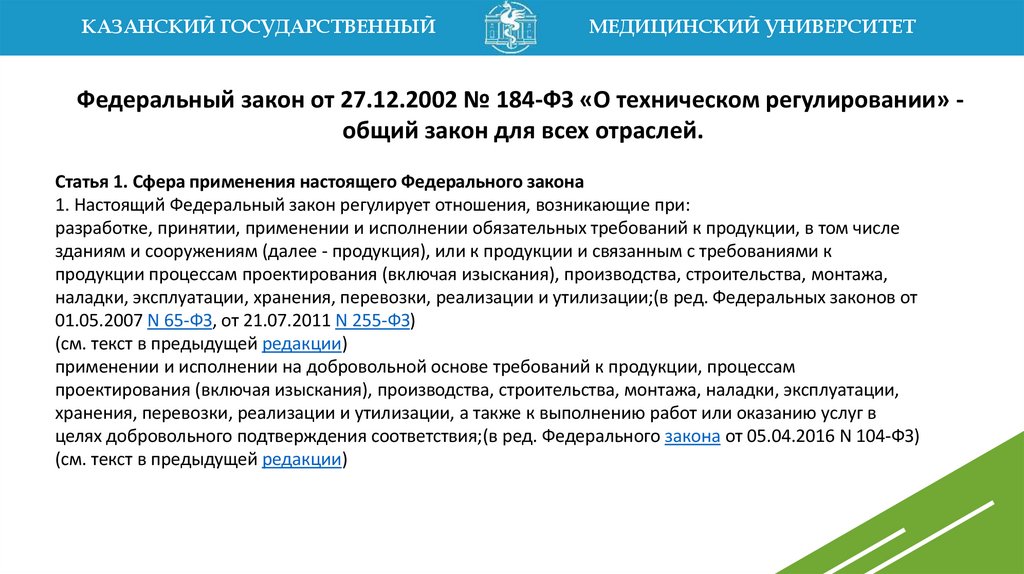 КАЗАНСКИЙ ГОСУДАРСТВЕННЫЙ МЕДИЦИНСКИЙ УНИВЕРСИТЕТ

Федеральный закон от 27.12.2002 № 184-ФЗ «О техническом регулировании» - общий закон для всех отраслей.

Статья 1. Сфера применения настоящего Федерального закона
1. Настоящий Федеральный закон регулирует отношения, возникающие при:
разработке, принятии, применении и исполнении обязательных требований к продукции, в том числе зданиям и сооружениям (далее - продукция), или к продукции и связанным с требованиями к продукции процессам проектирования (включая изыскания), производства, строительства, монтажа, наладки, эксплуатации, хранения, перевозки, реализации и утилизации;(в ред. Федеральных законов от 01.05.2007 N 65-ФЗ, от 21.07.2011 N 255-ФЗ)
(см. текст в предыдущей редакции)
применении и исполнении на добровольной основе требований к продукции, процессам проектирования (включая изыскания), производства, строительства, монтажа, наладки, эксплуатации, хранения, перевозки, реализации и утилизации, а также к выполнению работ или оказанию услуг в целях добровольного подтверждения соответствия;(в ред. Федерального закона от 05.04.2016 N 104-ФЗ)
(см. текст в предыдущей редакции)